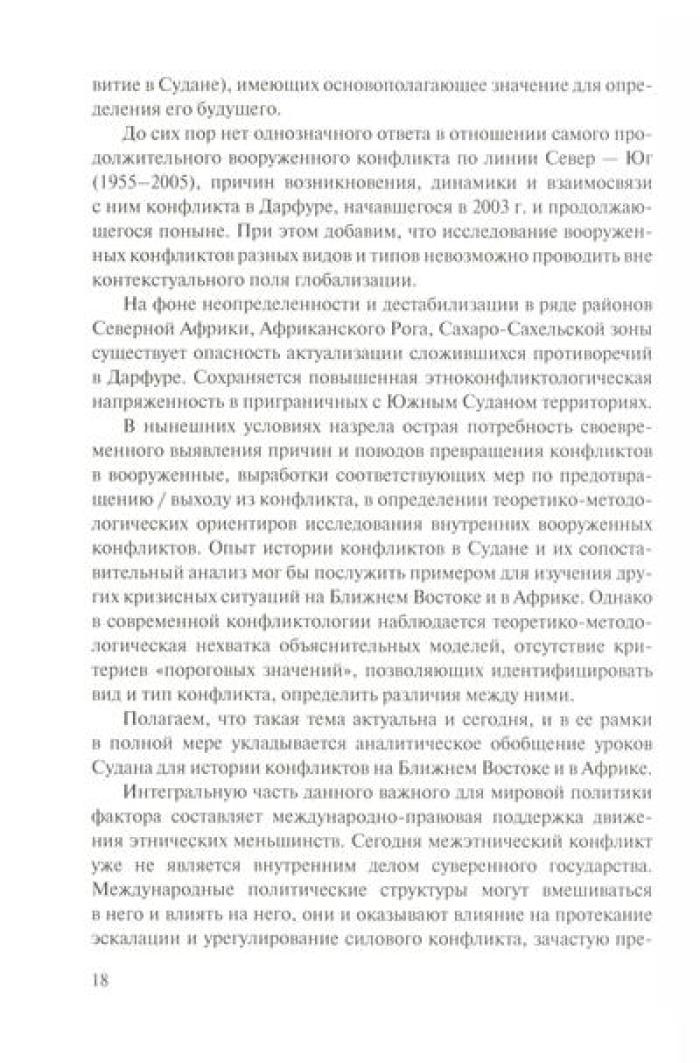 витие в Судане), имеющих основополагающее значение для определения его будущего.

До сих пор нет однозначного ответа в отношении самого продолжительного вооруженного конфликта по линии Север — Юг (1955–2005), причин возникновения, динамики и взаимосвязи с ним конфликта в Дарфуре, начавшегося в 2003 г. и продолжающегося поныне. При этом добавим, что исследование вооруженных конфликтов разных видов и типов невозможно проводить вне контекстуального поля глобализации.

На фоне неопределенности и дестабилизации в ряде районов Северной Африки, Африканского Рога, Сахаро-Сахельской зоны существует опасность актуализации сложившихся противоречий в Дарфуре. Сохраняется повышенная этноконфликтологическая напряженность в приграничных с Южным Суданом территориях.

В нынешних условиях назрела острая потребность своевременного выявления причин и поводов превращения конфликтов в вооруженные, выработки соответствующих мер по предотвращению / выходу из конфликта, в определении теоретико-методологических ориентиров исследования внутренних вооруженных конфликтов. Опыт истории конфликтов в Судане и их сопоставительный анализ мог бы послужить примером для изучения других кризисных ситуаций на Ближнем Востоке и в Африке. Однако в современной конфликтологии наблюдается теоретико-методологическая нехватка объяснительных моделей, отсутствие критериев «пороговых значений», позволяющих идентифицировать вид и тип конфликта, определить различия между ними.

Полагаем, что такая тема актуальна и сегодня, и в ее рамки в полной мере укладывается аналитическое обобщение уроков Судана для истории конфликтов на Ближнем Востоке и в Африке.

Интегральную часть данного важного для мировой политики фактора составляет международно-правовая поддержка движения этнических меньшинств. Сегодня межэтнический конфликт уже не является внутренним делом суверенного государства. Международные политические структуры могут вмешиваться в него и влиять на него, они и оказывают влияние на протекание эскалации и урегулирование силового конфликта, зачастую пре-

18